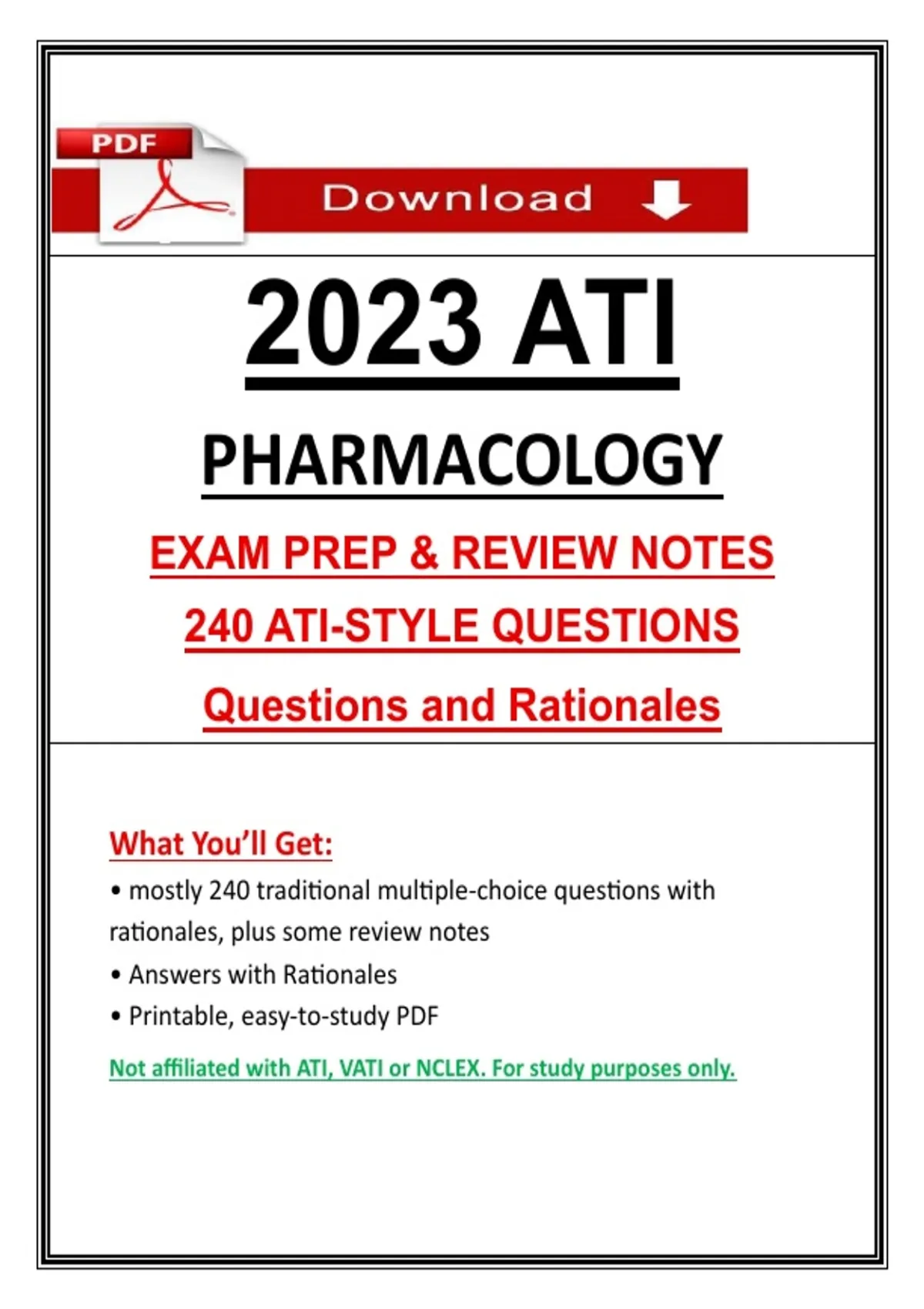 PDF

Download

2023 ATI

PHARMACOLOGY

EXAM PREP & REVIEW NOTES

240 ATI-STYLE QUESTIONS

Questions and Rationales

What You'll Get:

• mostly 240 traditional multiple-choice questions with rationales, plus some review notes

• Answers with Rationales

• Printable, easy-to-study PDF

Not affiliated with ATI, VATI or NCLEX. For study purposes only.